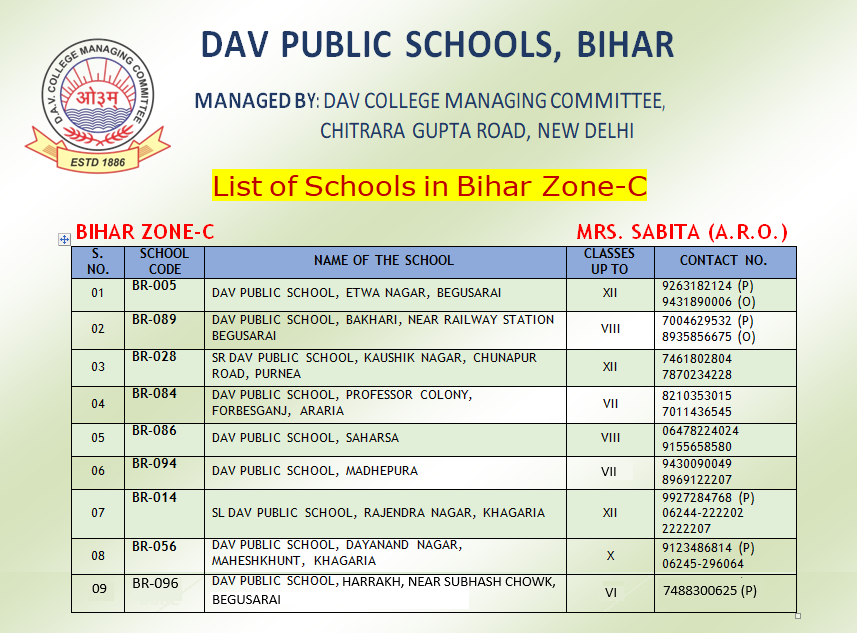 D.A.V. COLLEGE MANAGING COMMITTEE
ओ३म्
ESTD 1886

DAV PUBLIC SCHOOLS, BIHAR

MANAGED BY: DAV COLLEGE MANAGING COMMITTEE, CHITRARA GUPTA ROAD, NEW DELHI

List of Schools in Bihar Zone-C

BIHAR ZONE-C

MRS. SABITA (A.R.O.)

| S. NO. | SCHOOL CODE | NAME OF THE SCHOOL | CLASSES UP TO | CONTACT NO. |
|---|---|---|---|---|
| 01 | BR-005 | DAV PUBLIC SCHOOL, ETWA NAGAR, BEGUSARAI | XII | 9263182124 (P) 9431890006 (O) |
| 02 | BR-089 | DAV PUBLIC SCHOOL, BAKHARI, NEAR RAILWAY STATION BEGUSARAI | VIII | 7004629532 (P) 8935856675 (O) |
| 03 | BR-028 | SR DAV PUBLIC SCHOOL, KAUSHIK NAGAR, CHUNAPUR ROAD, PURNEA | XII | 7461802804 7870234228 |
| 04 | BR-084 | DAV PUBLIC SCHOOL, PROFESSOR COLONY, FORBESGANJ, ARARIA | VII | 8210353015 7011436545 |
| 05 | BR-086 | DAV PUBLIC SCHOOL, SAHARSA | VIII | 06478224024 9155658580 |
| 06 | BR-094 | DAV PUBLIC SCHOOL, MADHEPURA | VII | 9430090049 8969122207 |
| 07 | BR-014 | SL DAV PUBLIC SCHOOL, RAJENDRA NAGAR, KHAGARIA | XII | 9927284768 (P) 06244-222202 2222207 |
| 08 | BR-056 | DAV PUBLIC SCHOOL, DAYANAND NAGAR, MAHESHKHUNT, KHAGARIA | X | 9123486814 (P) 06245-296064 |
| 09 | BR-096 | DAV PUBLIC SCHOOL, HARRAKH, NEAR SUBHASH CHOWK, BEGUSARAI | VI | 7488300625 (P) |